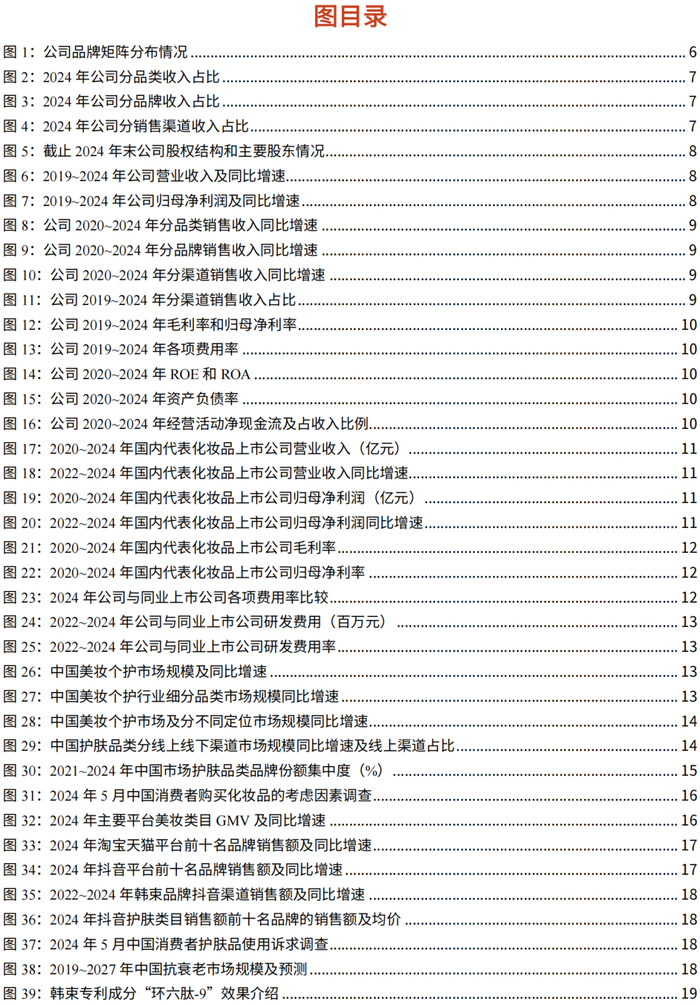 图目录

图 1：公司品牌矩阵分布情况 6
图 2：2024 年公司分品类收入占比 7
图 3：2024 年公司分品牌收入占比 7
图 4：2024 年公司分销售渠道收入占比 7
图 5：截止 2024 年末公司股权结构和主要股东情况 8
图 6：2019~2024 年公司营业收入及同比增速 8
图 7：2019~2024 年公司归母净利润及同比增速 8
图 8：公司 2020~2024 年分品类销售收入同比增速 9
图 9：公司 2020~2024 年分品牌销售收入同比增速 9
图 10：公司 2020~2024 年分渠道销售收入同比增速 9
图 11：公司 2019~2024 年分渠道销售收入占比 9
图 12：公司 2019~2024 年毛利率和归母净利率 10
图 13：公司 2019~2024 年各项费用率 10
图 14：公司 2020~2024 年 ROE 和 ROA 10
图 15：公司 2020~2024 年资产负债率 10
图 16：公司 2020~2024 年经营活动净现金流及占收入比例 10
图 17：2020~2024 年国内代表化妆品上市公司营业收入（亿元） 11
图 18：2022~2024 年国内代表化妆品上市公司营业收入同比增速 11
图 19：2020~2024 年国内代表化妆品上市公司归母净利润（亿元） 11
图 20：2022~2024 年国内代表化妆品上市公司归母净利润同比增速 11
图 21：2020~2024 年国内代表化妆品上市公司毛利率 12
图 22：2020~2024 年国内代表化妆品上市公司归母净利率 12
图 23：2024 年公司与同业上市公司各项费用率比较 12
图 24：2022~2024 年公司与同业上市公司研发费用（百万元） 13
图 25：2022~2024 年公司与同业上市公司研发费用率 13
图 26：中国美妆个护市场规模及同比增速 13
图 27：中国美妆个护行业细分品类市场规模同比增速 13
图 28：中国美妆个护市场及分不同定位市场规模同比增速 14
图 29：中国护肤品类分线上线下渠道市场规模同比增速及线上渠道占比 14
图 30：2021~2024 年中国市场护肤品类品牌份额集中度（%） 15
图 31：2024 年 5 月中国消费者购买化妆品的考虑因素调查 16
图 32：2024 年主要平台美妆类目 GMV 及同比增速 16
图 33：2024 年淘宝天猫平台前十名品牌销售额及同比增速 17
图 34：2024 年抖音平台前十名品牌销售额及同比增速 17
图 35：2022~2024 年韩束品牌抖音渠道销售额及同比增速 18
图 36：2024 年抖音护肤类目销售额前十名品牌的销售额及均价 18
图 37：2024 年 5 月中国消费者护肤品使用诉求调查 18
图 38：2019~2027 年中国抗衰老市场规模及预测 18
图 39：韩束专利成分“环六肽-9”效果介绍 19